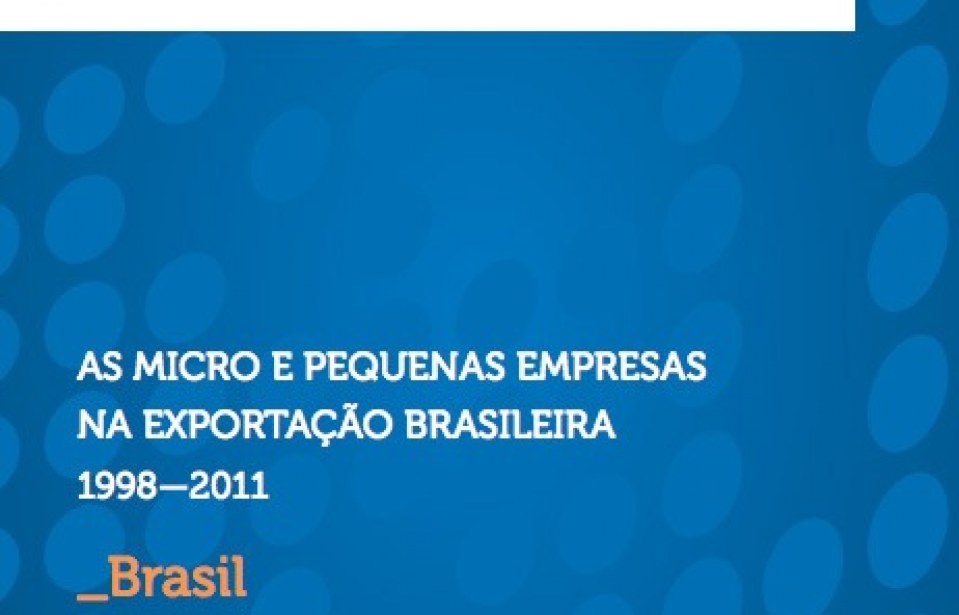 AS MICRO E PEQUENAS EMPRESAS NA EXPORTAÇÃO BRASILEIRA 1998—2011

_Brasil